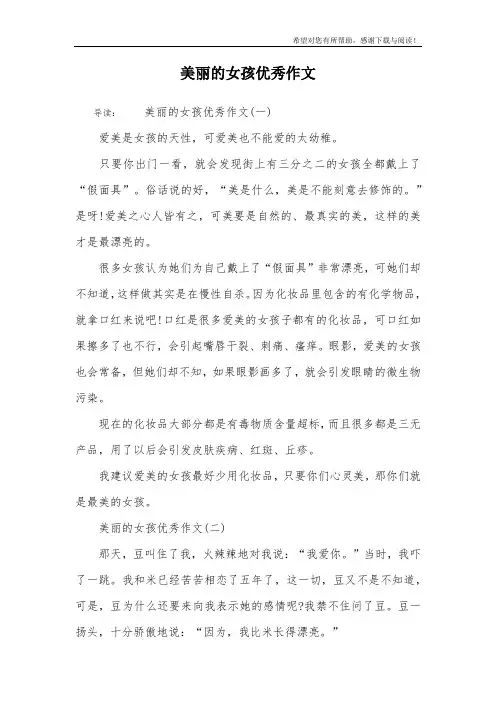 希望对您有所帮助，感谢下载与阅读！

美丽的女孩优秀作文

导读： 美丽的女孩优秀作文(一)

爱美是女孩的天性，可爱美也不能爱的太幼稚。

只要你出门一看，就会发现街上有三分之二的女孩全都戴上了“假面具”。俗话说的好，“美是什么，美是不能刻意去修饰的。”是呀!爱美之心人皆有之，可美要是自然的、最真实的美，这样的美才是最漂亮的。

很多女孩认为她们为自己戴上了“假面具”非常漂亮，可她们却不知道，这样做其实是在慢性自杀。因为化妆品里包含的有化学物品，就拿口红来说吧!口红是很多爱美的女孩子都有的化妆品，可口红如果擦多了也不行，会引起嘴唇干裂、刺痛、瘙痒。眼影，爱美的女孩也会常备，但她们却不知，如果眼影画多了，就会引发眼睛的微生物污染。

现在的化妆品大部分都是有毒物质含量超标，而且很多都是三无产品，用了以后会引发皮肤疾病、红斑、丘疹。

我建议爱美的女孩最好少用化妆品，只要你们心灵美，那你们就是最美的女孩。

美丽的女孩优秀作文(二)

那天，豆叫住了我，火辣辣地对我说：“我爱你。”当时，我吓了一跳。我和米已经苦苦相恋了五年了，这一切，豆又不是不知道，可是，豆为什么还要来向我表示她的感情呢?我禁不住问了豆。豆一扬头，十分骄傲地说：“因为，我比米长得漂亮。”